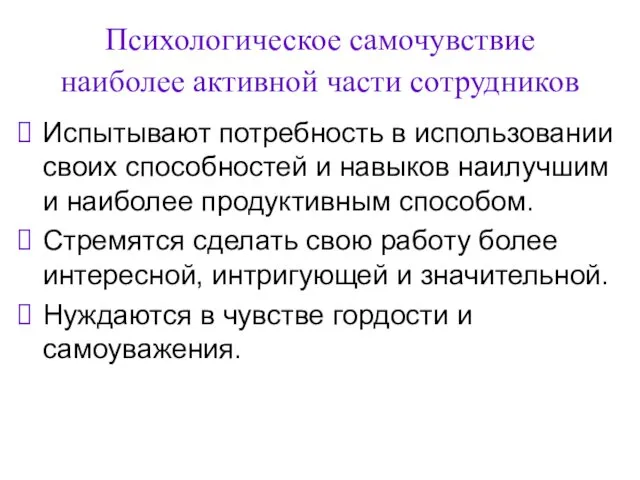 Психологическое самочувствие наиболее активной части сотрудников

Испытывают потребность в использовании своих способностей и навыков наилучшим и наиболее продуктивным способом.

Стремятся сделать свою работу более интересной, интригующей и значительной.

Нуждаются в чувстве гордости и самоуважения.